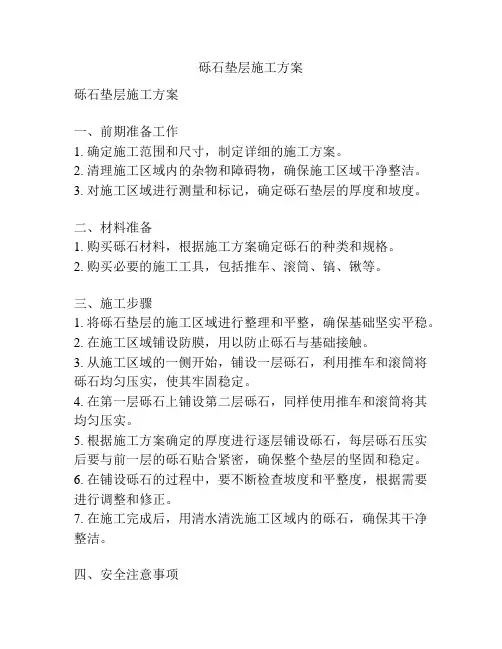 砾石垫层施工方案

砾石垫层施工方案

一、前期准备工作
1. 确定施工范围和尺寸，制定详细的施工方案。
2. 清理施工区域内的杂物和障碍物，确保施工区域干净整洁。
3. 对施工区域进行测量和标记，确定砾石垫层的厚度和坡度。

二、材料准备
1. 购买砾石材料，根据施工方案确定砾石的种类和规格。
2. 购买必要的施工工具，包括推车、滚筒、镐、锹等。

三、施工步骤
1. 将砾石垫层的施工区域进行整理和平整，确保基础坚实平稳。
2. 在施工区域铺设防膜，用以防止砾石与基础接触。
3. 从施工区域的一侧开始，铺设一层砾石，利用推车和滚筒将砾石均匀压实，使其牢固稳定。
4. 在第一层砾石上铺设第二层砾石，同样使用推车和滚筒将其均匀压实。
5. 根据施工方案确定的厚度进行逐层铺设砾石，每层砾石压实后要与前一层的砾石贴合紧密，确保整个垫层的坚固和稳定。
6. 在铺设砾石的过程中，要不断检查坡度和平整度，根据需要进行调整和修正。
7. 在施工完成后，用清水清洗施工区域内的砾石，确保其干净整洁。

四、安全注意事项